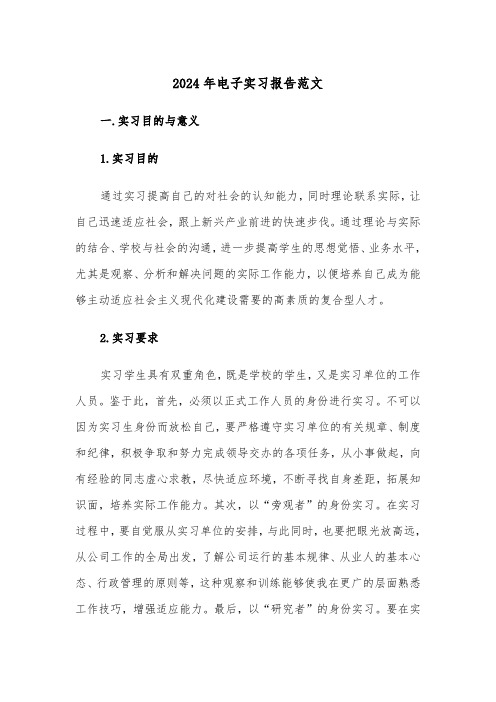 2024年电子实习报告范文

一.实习目的与意义

1.实习目的

通过实习提高自己的对社会的认知能力，同时理论联系实际，让自己迅速适应社会，跟上新兴产业前进的快速步伐。通过理论与实际的结合、学校与社会的沟通，进一步提高学生的思想觉悟、业务水平，尤其是观察、分析和解决问题的实际工作能力，以便培养自己成为能够主动适应社会主义现代化建设需要的高素质的复合型人才。

2.实习要求

实习学生具有双重角色，既是学校的学生，又是实习单位的工作人员。鉴于此，首先，必须以正式工作人员的身份进行实习。不可以因为实习生身份而放松自己，要严格遵守实习单位的有关规章、制度和纪律，积极争取和努力完成领导交办的各项任务，从小事做起，向有经验的同志虚心求教，尽快适应环境，不断寻找自身差距，拓展知识面，培养实际工作能力。其次，以“旁观者”的身份实习。在实习过程中，要自觉服从实习单位的安排，与此同时，也要把眼光放高远，从公司工作的全局出发，了解公司运行的基本规律、从业人的基本心态、行政管理的原则等，这种观察和训练能够使我在更广的层面熟悉工作技巧，增强适应能力。最后，以“研究者”的身份实习。要在实